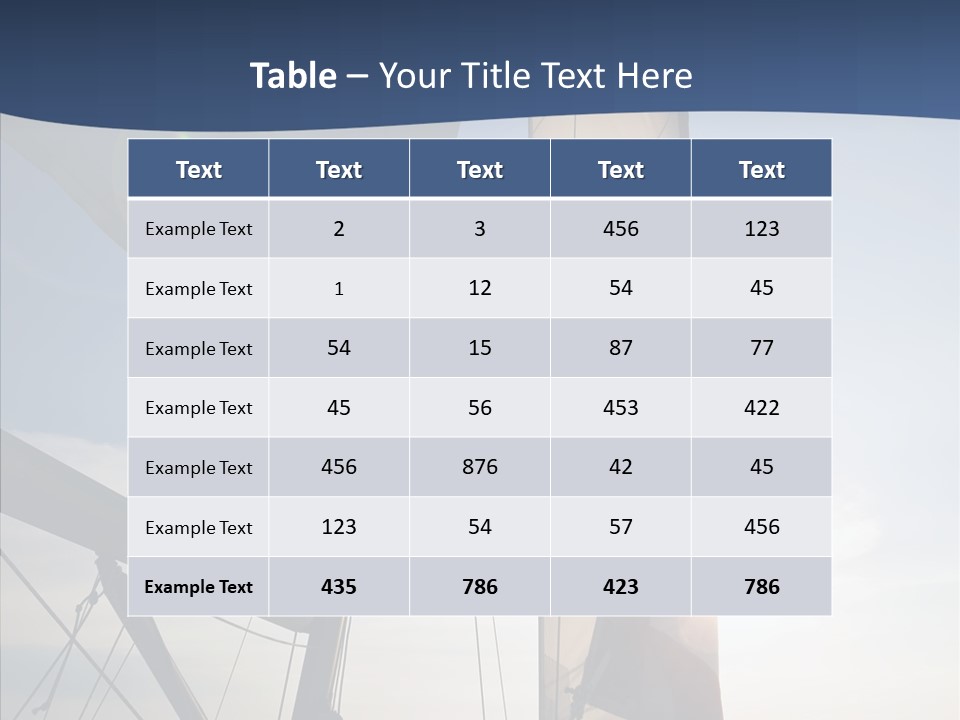 Table – Your Title Text Here

| Text | Text | Text | Text | Text |
|---|---|---|---|---|
| Example Text | 2 | 3 | 456 | 123 |
| Example Text | 1 | 12 | 54 | 45 |
| Example Text | 54 | 15 | 87 | 77 |
| Example Text | 45 | 56 | 453 | 422 |
| Example Text | 456 | 876 | 42 | 45 |
| Example Text | 123 | 54 | 57 | 456 |
| Example Text | 435 | 786 | 423 | 786 |